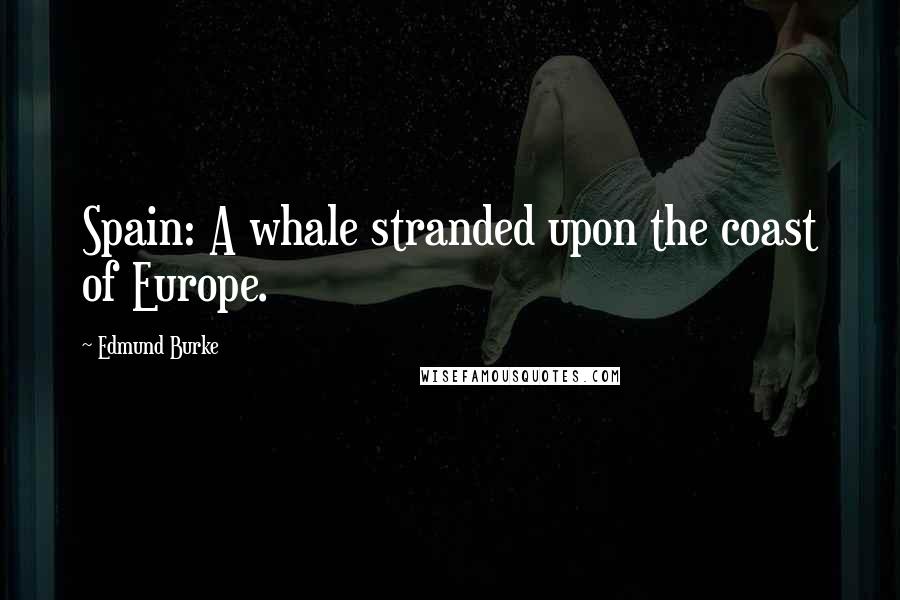 Spain: A whale stranded upon the coast of Europe.

~ Edmund Burke

WISEFAMOUSQUOTES.COM